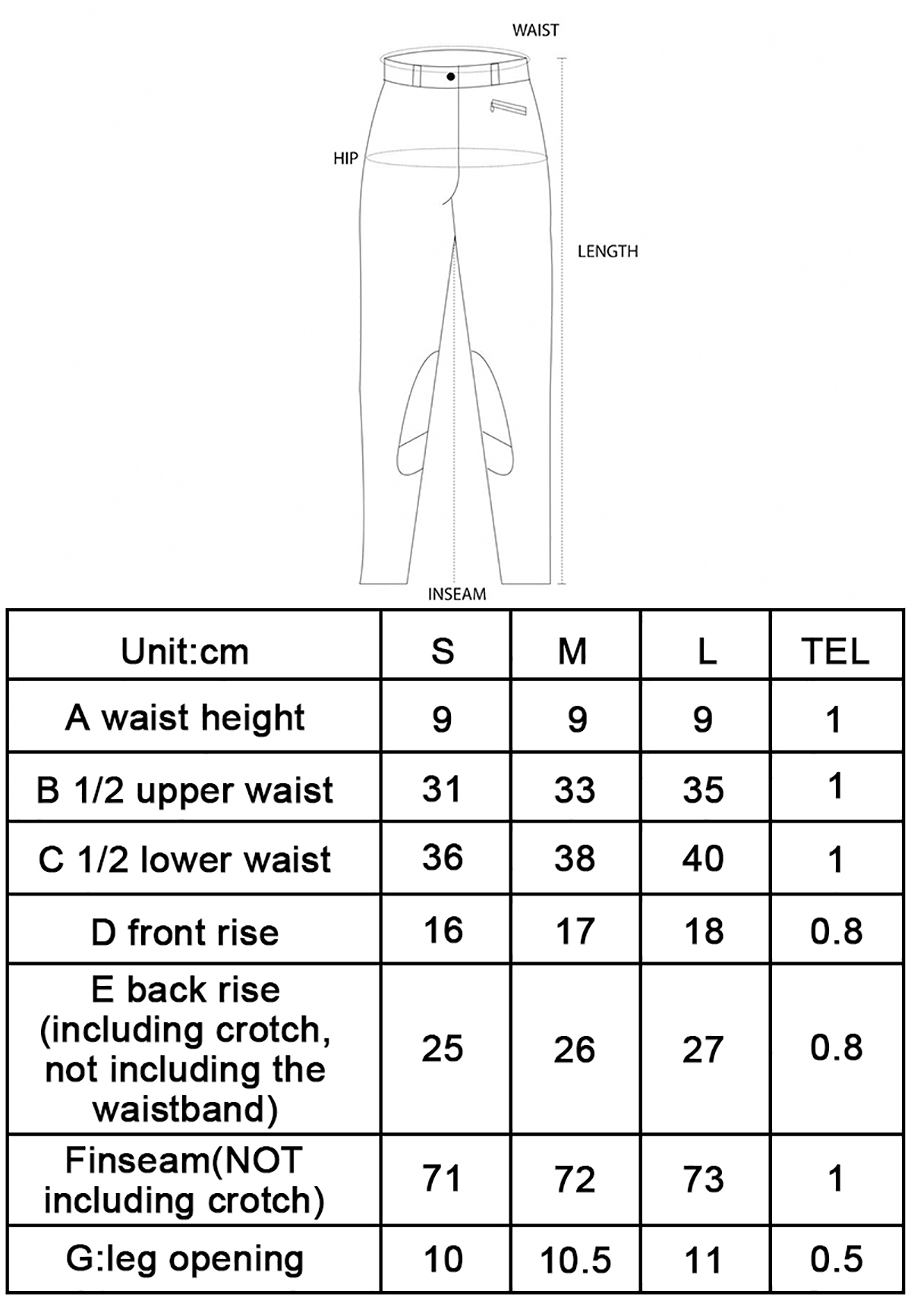 WAIST

HIP

LENGTH

INSEAM

| Unit:cm | S | M | L | TEL |
|---|---|---|---|---|
| A waist height | 9 | 9 | 9 | 1 |
| B 1/2 upper waist | 31 | 33 | 35 | 1 |
| C 1/2 lower waist | 36 | 38 | 40 | 1 |
| D front rise | 16 | 17 | 18 | 0.8 |
| E back rise (including crotch, not including the waistband) | 25 | 26 | 27 | 0.8 |
| Finseam(NOT including crotch) | 71 | 72 | 73 | 1 |
| G:leg opening | 10 | 10.5 | 11 | 0.5 |